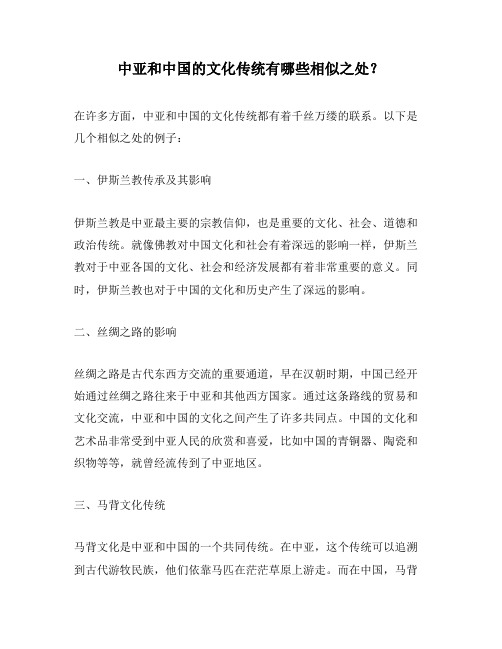 中亚和中国的文化传统有哪些相似之处？

在许多方面，中亚和中国的文化传统都有着千丝万缕的联系。以下是几个相似之处的例子：

一、伊斯兰教传承及其影响

伊斯兰教是中亚最主要的宗教信仰，也是重要的文化、社会、道德和政治传统。就像佛教对中国文化和社会有着深远的影响一样，伊斯兰教对于中亚各国的文化、社会和经济发展都有着非常重要的意义。同时，伊斯兰教也对于中国的文化和历史产生了深远的影响。

二、丝绸之路的影响

丝绸之路是古代东西方交流的重要通道，早在汉朝时期，中国已经开始通过丝绸之路往来于中亚和其他西方国家。通过这条路线的贸易和文化交流，中亚和中国的文化之间产生了许多共同点。中国的文化和艺术品非常受到中亚人民的欣赏和喜爱，比如中国的青铜器、陶瓷和织物等等，就曾经流传到了中亚地区。

三、马背文化传统

马背文化是中亚和中国的一个共同传统。在中亚，这个传统可以追溯到古代游牧民族，他们依靠马匹在茫茫草原上游走。而在中国，马背